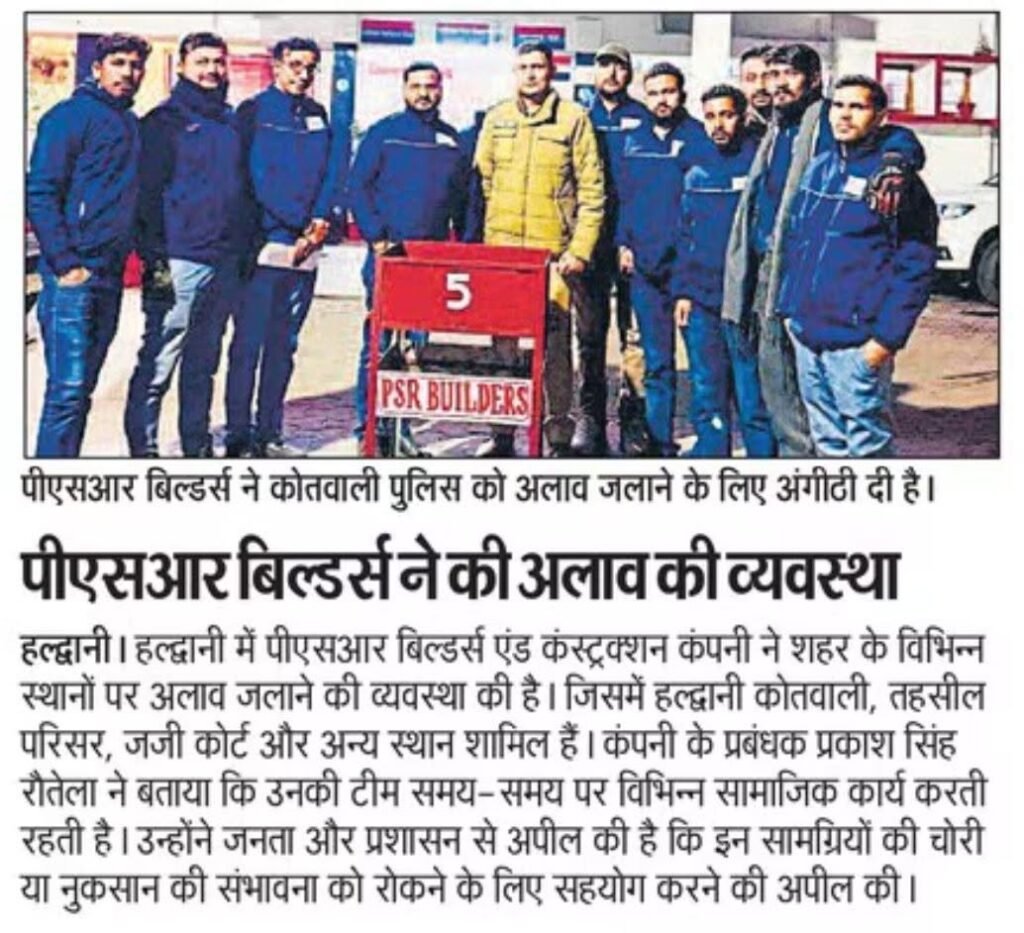 5

PSR BUILDERS

पीएसआर बिल्डर्स ने कोतवाली पुलिस को अलाव जलाने के लिए अंगीठी दी है।

पीएसआर बिल्डर्स ने की अलाव की व्यवस्था

हल्द्वानी। हल्द्वानी में पीएसआर बिल्डर्स एंड कंस्ट्रक्शन कंपनी ने शहर के विभिन्न स्थानों पर अलाव जलाने की व्यवस्था की है। जिसमें हल्द्वानी कोतवाली, तहसील परिसर, जजी कोर्ट और अन्य स्थान शामिल हैं। कंपनी के प्रबंधक प्रकाश सिंह रौतेला ने बताया कि उनकी टीम समय-समय पर विभिन्न सामाजिक कार्य करती रहती है। उन्होंने जनता और प्रशासन से अपील की है कि इन सामग्रियों की चोरी या नुकसान की संभावना को रोकने के लिए सहयोग करने की अपील की।